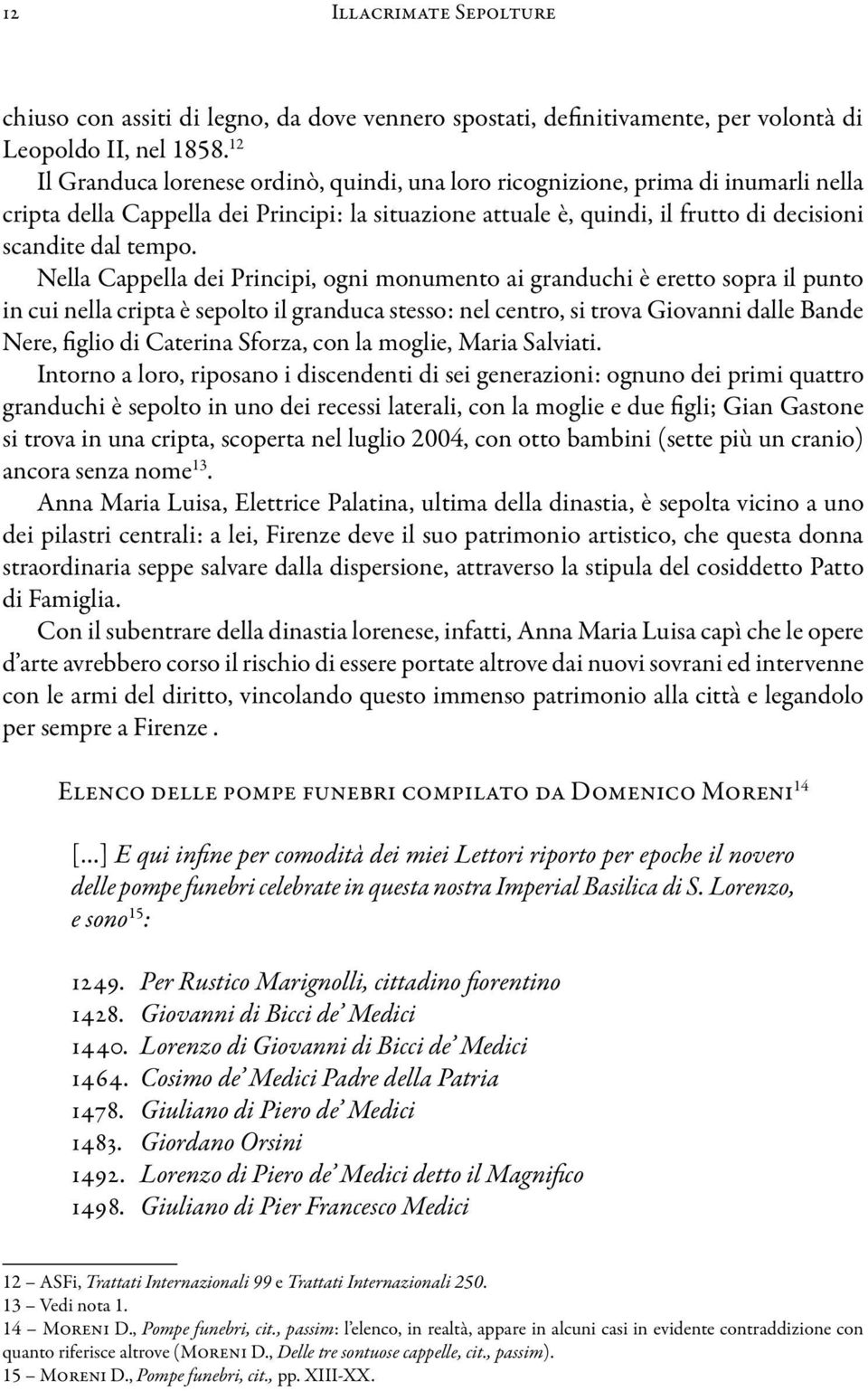 12 Illacrimate Sepolture

chiuso con assiti di legno, da dove vennero spostati, definitivamente, per volontà di Leopoldo II, nel 1858.$^{12}$

Il Granduca lorenese ordinò, quindi, una loro ricognizione, prima di inumarli nella cripta della Cappella dei Principi: la situazione attuale è, quindi, il frutto di decisioni scandite dal tempo.

Nella Cappella dei Principi, ogni monumento ai granduchi è eretto sopra il punto in cui nella cripta è sepolto il granduca stesso: nel centro, si trova Giovanni dalle Bande Nere, figlio di Caterina Sforza, con la moglie, Maria Salviati.

Intorno a loro, riposano i discendenti di sei generazioni: ognuno dei primi quattro granduchi è sepolto in uno dei recessi laterali, con la moglie e due figli; Gian Gastone si trova in una cripta, scoperta nel luglio 2004, con otto bambini (sette più un cranio) ancora senza nome$^{13}$.

Anna Maria Luisa, Elettrice Palatina, ultima della dinastia, è sepolta vicino a uno dei pilastri centrali: a lei, Firenze deve il suo patrimonio artistico, che questa donna straordinaria seppe salvare dalla dispersione, attraverso la stipula del cosiddetto Patto di Famiglia.

Con il subentrare della dinastia lorenese, infatti, Anna Maria Luisa capì che le opere d'arte avrebbero corso il rischio di essere portate altrove dai nuovi sovrani ed intervenne con le armi del diritto, vincolando questo immenso patrimonio alla città e legandolo per sempre a Firenze .

Elenco delle pompe funebri compilato da Domenico Moreni$^{14}$

[...] E qui infine per comodità dei miei Lettori riporto per epoche il novero delle pompe funebri celebrate in questa nostra Imperial Basilica di S. Lorenzo, e sono$^{15}$:

1249. Per Rustico Marignolli, cittadino fiorentino
1428. Giovanni di Bicci de' Medici
1440. Lorenzo di Giovanni di Bicci de' Medici
1464. Cosimo de' Medici Padre della Patria
1478. Giuliano di Piero de' Medici
1483. Giordano Orsini
1492. Lorenzo di Piero de' Medici detto il Magnifico
1498. Giuliano di Pier Francesco Medici

12 – ASFi, Trattati Internazionali 99 e Trattati Internazionali 250.
13 – Vedi nota 1.
14 – Moreni D., Pompe funebri, cit., passim: l'elenco, in realtà, appare in alcuni casi in evidente contraddizione con quanto riferisce altrove (Moreni D., Delle tre sontuose cappelle, cit., passim).
15 – Moreni D., Pompe funebri, cit., pp. XIII-XX.